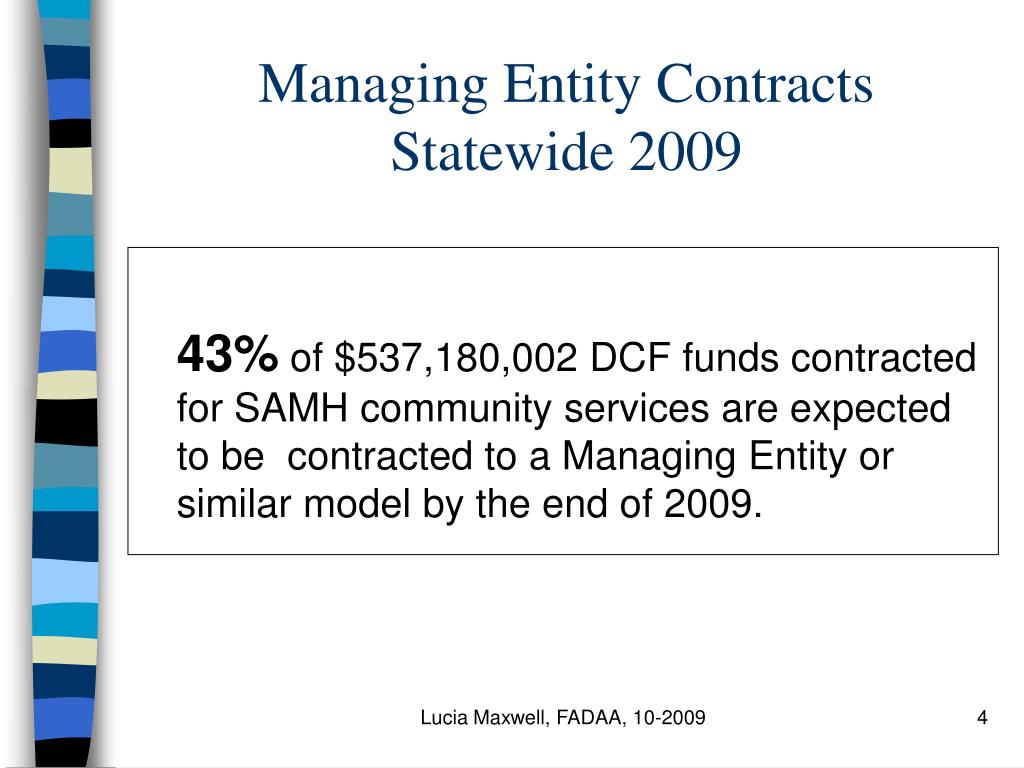 Managing Entity Contracts Statewide 2009

43% of \$537,180,002 DCF funds contracted for SAMH community services are expected to be contracted to a Managing Entity or similar model by the end of 2009.

Lucia Maxwell, FADAA, 10-2009

4